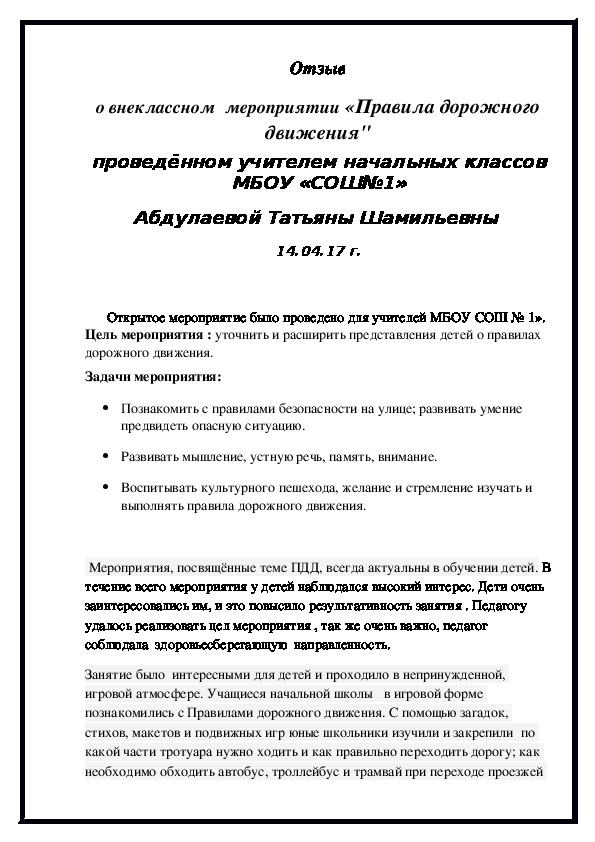 Отзыв

о внеклассном мероприятии «Правила дорожного движения"

проведённом учителем начальных классов МБОУ «СОШ№1»

Абдулаевой Татьяны Шамильевны

14.04.17 г.

Открытое мероприятие было проведено для учителей МБОУ СОШ № 1».
Цель мероприятия : уточнить и расширить представления детей о правилах дорожного движения.

Задачи мероприятия:

• Познакомить с правилами безопасности на улице; развивать умение предвидеть опасную ситуацию.

• Развивать мышление, устную речь, память, внимание.

• Воспитывать культурного пешехода, желание и стремление изучать и выполнять правила дорожного движения.

Мероприятия, посвящённые теме ПДД, всегда актуальны в обучении детей. В течение всего мероприятия у детей наблюдался высокий интерес. Дети очень заинтересовались им, и это повысило результативность занятия . Педагогу удалось реализовать цел мероприятия , так же очень важно, педагог соблюдала здоровьесберегающую направленность.

Занятие было интересными для детей и проходило в непринужденной, игровой атмосфере. Учащиеся начальной школы в игровой форме познакомились с Правилами дорожного движения. С помощью загадок, стихов, макетов и подвижных игр юные школьники изучили и закрепили по какой части тротуара нужно ходить и как правильно переходить дорогу; как необходимо обходить автобус, троллейбус и трамвай при переходе проезжей